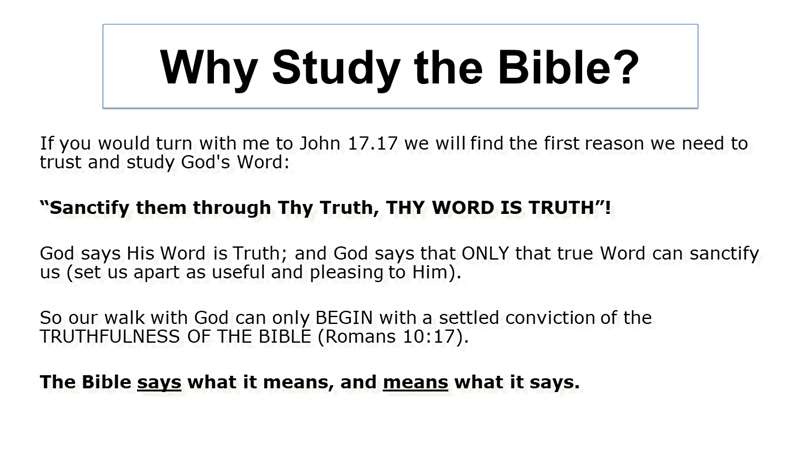 Why Study the Bible?

If you would turn with me to John 17.17 we will find the first reason we need to trust and study God's Word:

"Sanctify them through Thy Truth, THY WORD IS TRUTH"!

God says His Word is Truth; and God says that ONLY that true Word can sanctify us (set us apart as useful and pleasing to Him).

So our walk with God can only BEGIN with a settled conviction of the TRUTHFULNESS OF THE BIBLE (Romans 10:17).

The Bible says what it means, and means what it says.